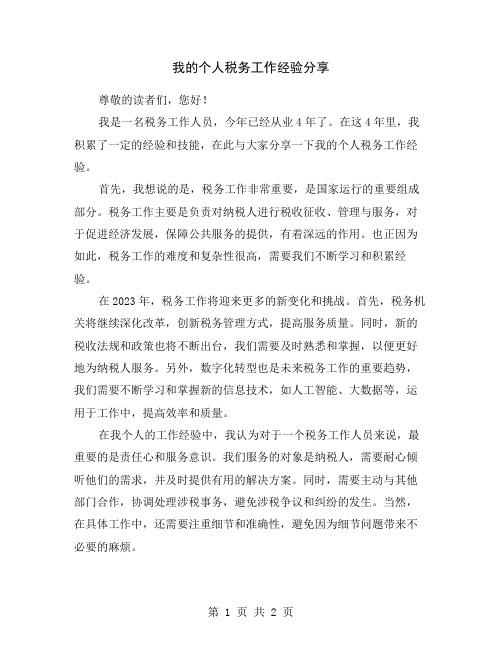 我的个人税务工作经验分享

尊敬的读者们，您好！

我是一名税务工作人员，今年已经从业 4 年了。在这 4 年里，我积累了一定的经验和技能，在此与大家分享一下我的个人税务工作经验。

首先，我想说的是，税务工作非常重要，是国家运行的重要组成部分。税务工作主要是负责对纳税人进行税收征收、管理与服务，对于促进经济发展，保障公共服务的提供，有着深远的作用。也正因为如此，税务工作的难度和复杂性很高，需要我们不断学习和积累经验。

在 2023 年，税务工作将迎来更多的新变化和挑战。首先，税务机关将继续深化改革，创新税务管理方式，提高服务质量。同时，新的税收法规和政策也将不断出台，我们需要及时熟悉和掌握，以便更好地为纳税人服务。另外，数字化转型也是未来税务工作的重要趋势，我们需要不断学习和掌握新的信息技术，如人工智能、大数据等，运用于工作中，提高效率和质量。

在我个人的工作经验中，我认为对于一个税务工作人员来说，最重要的是责任心和服务意识。我们服务的对象是纳税人，需要耐心倾听他们的需求，并及时提供有用的解决方案。同时，需要主动与其他部门合作，协调处理涉税事务，避免涉税争议和纠纷的发生。当然，在具体工作中，还需要注重细节和准确性，避免因为细节问题带来不必要的麻烦。

第 1 页 共 2 页